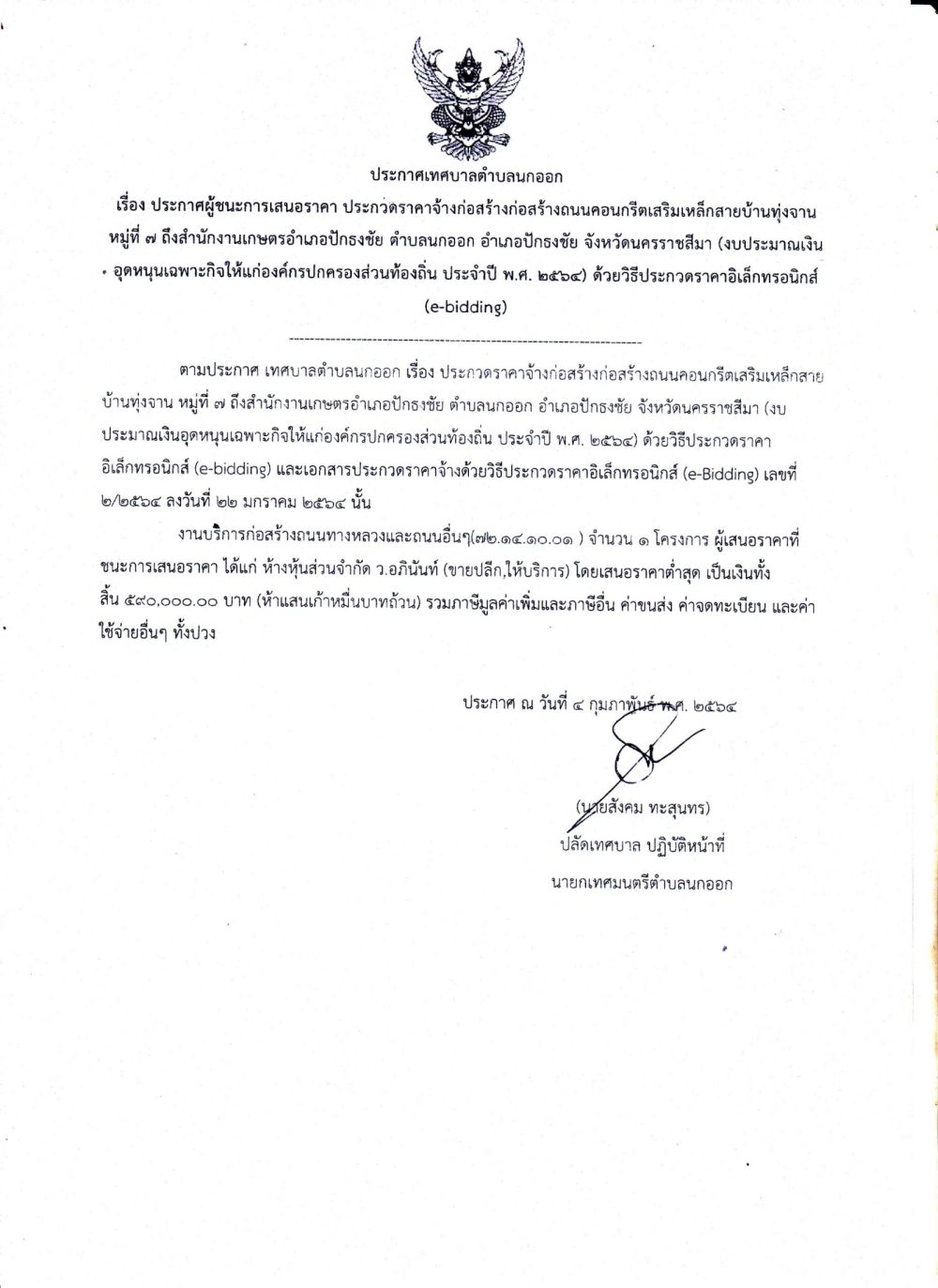 ประกาศเทศบาลตำบลนกออก

เรื่อง ประกาศผู้ชนะการเสนอราคา ประกวดราคาจ้างก่อสร้างก่อสร้างถนนคอนกรีตเสริมเหล็กสายบ้านทุ่งจาน หมู่ที่ ๗ ถึงสำนักงานเกษตรอำเภอปักธงชัย ตำบลนกออก อำเภอปักธงชัย จังหวัดนครราชสีมา (งบประมาณเงินอุดหนุนเฉพาะกิจให้แก่องค์กรปกครองส่วนท้องถิ่น ประจำปี พ.ศ. ๒๕๖๔) ด้วยวิธีประกวดราคาอิเล็กทรอนิกส์ (e-bidding)

ตามประกาศ เทศบาลตำบลนกออก เรื่อง ประกวดราคาจ้างก่อสร้างก่อสร้างถนนคอนกรีตเสริมเหล็กสายบ้านทุ่งจาน หมู่ที่ ๗ ถึงสำนักงานเกษตรอำเภอปักธงชัย ตำบลนกออก อำเภอปักธงชัย จังหวัดนครราชสีมา (งบประมาณเงินอุดหนุนเฉพาะกิจให้แก่องค์กรปกครองส่วนท้องถิ่น ประจำปี พ.ศ. ๒๕๖๔) ด้วยวิธีประกวดราคาอิเล็กทรอนิกส์ (e-bidding) และเอกสารประกวดราคาจ้างด้วยวิธีประกวดราคาอิเล็กทรอนิกส์ (e-Bidding) เลขที่ ๒/๒๕๖๔ ลงวันที่ ๒๒ มกราคม ๒๕๖๔ นั้น

งานบริการก่อสร้างถนนทางหลวงและถนนอื่นๆ(๗๒.๑๔.๑๐.๐๑ ) จำนวน ๑ โครงการ ผู้เสนอราคาที่ชนะการเสนอราคา ได้แก่ ห้างหุ้นส่วนจำกัด ว.อภินันท์ (ขายปลีก,ให้บริการ) โดยเสนอราคาต่ำสุด เป็นเงินทั้งสิ้น ๕๙๐,๐๐๐.๐๐ บาท (ห้าแสนเก้าหมื่นบาทถ้วน) รวมภาษีมูลค่าเพิ่มและภาษีอื่น ค่าขนส่ง ค่าจดทะเบียน และค่าใช้จ่ายอื่นๆ ทั้งปวง

ประกาศ ณ วันที่ ๔ กุมภาพันธ์ พ.ศ. ๒๕๖๔

(นายสังคม ทะสุนทร)
ปลัดเทศบาล ปฏิบัติหน้าที่
นายกเทศมนตรีตำบลนกออก